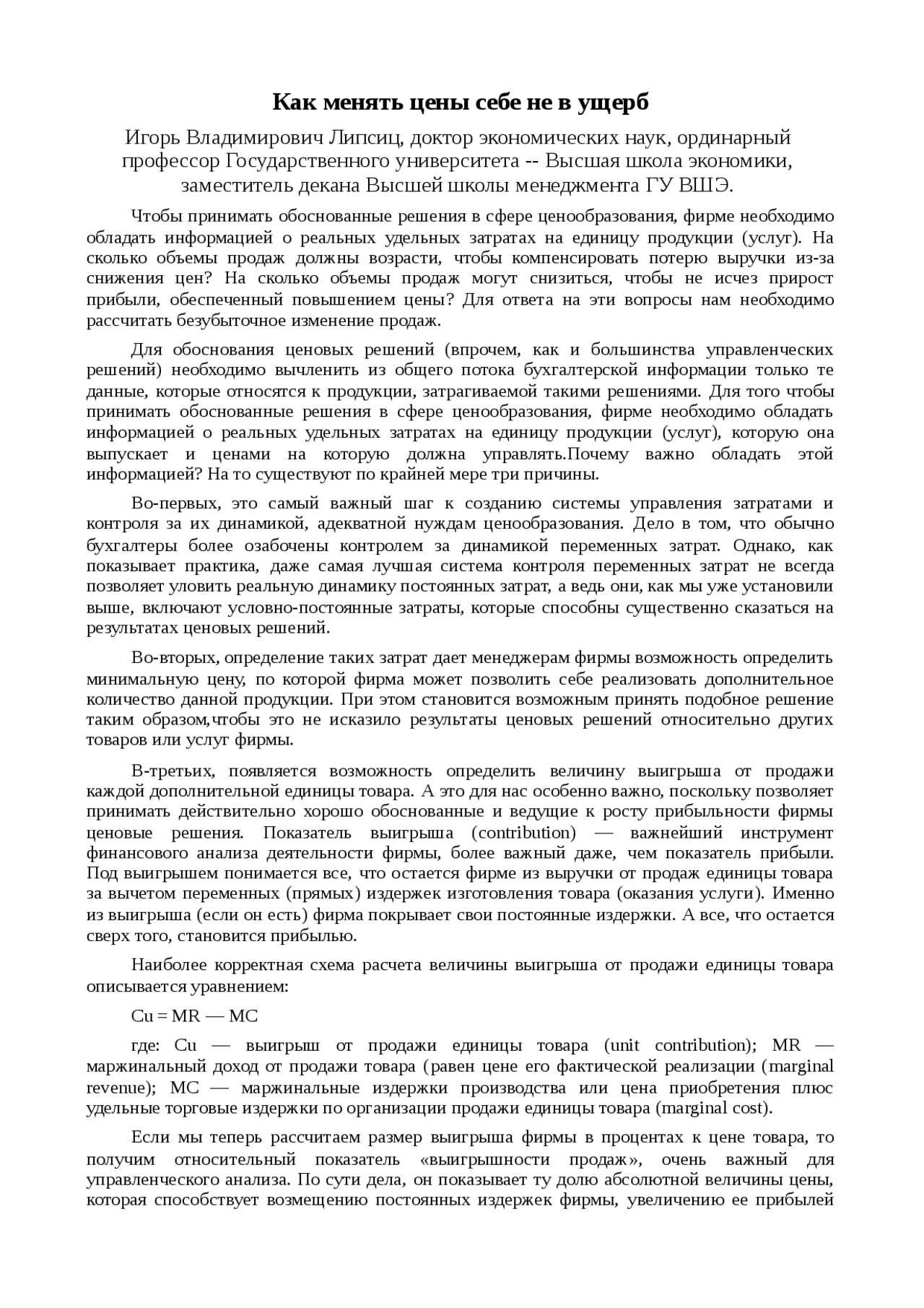 Как менять цены себе не в ущерб

Игорь Владимирович Липсиц, доктор экономических наук, ординарный профессор Государственного университета -- Высшая школа экономики, заместитель декана Высшей школы менеджмента ГУ ВШЭ.

Чтобы принимать обоснованные решения в сфере ценообразования, фирме необходимо обладать информацией о реальных удельных затратах на единицу продукции (услуг). На сколько объемы продаж должны возрасти, чтобы компенсировать потерю выручки из-за снижения цен? На сколько объемы продаж могут снизиться, чтобы не исчез прирост прибыли, обеспеченный повышением цены? Для ответа на эти вопросы нам необходимо рассчитать безубыточное изменение продаж.

Для обоснования ценовых решений (впрочем, как и большинства управленческих решений) необходимо вычленить из общего потока бухгалтерской информации только те данные, которые относятся к продукции, затрагиваемой такими решениями. Для того чтобы принимать обоснованные решения в сфере ценообразования, фирме необходимо обладать информацией о реальных удельных затратах на единицу продукции (услуг), которую она выпускает и ценами на которую должна управлять.Почему важно обладать этой информацией? На то существуют по крайней мере три причины.

Во-первых, это самый важный шаг к созданию системы управления затратами и контроля за их динамикой, адекватной нуждам ценообразования. Дело в том, что обычно бухгалтеры более озабочены контролем за динамикой переменных затрат. Однако, как показывает практика, даже самая лучшая система контроля переменных затрат не всегда позволяет уловить реальную динамику постоянных затрат, а ведь они, как мы уже установили выше, включают условно-постоянные затраты, которые способны существенно сказаться на результатах ценовых решений.

Во-вторых, определение таких затрат дает менеджерам фирмы возможность определить минимальную цену, по которой фирма может позволить себе реализовать дополнительное количество данной продукции. При этом становится возможным принять подобное решение таким образом,чтобы это не исказило результаты ценовых решений относительно других товаров или услуг фирмы.

В-третьих, появляется возможность определить величину выигрыша от продажи каждой дополнительной единицы товара. А это для нас особенно важно, поскольку позволяет принимать действительно хорошо обоснованные и ведущие к росту прибыльности фирмы ценовые решения. Показатель выигрыша (contribution) — важнейший инструмент финансового анализа деятельности фирмы, более важный даже, чем показатель прибыли. Под выигрышем понимается все, что остается фирме из выручки от продаж единицы товара за вычетом переменных (прямых) издержек изготовления товара (оказания услуги). Именно из выигрыша (если он есть) фирма покрывает свои постоянные издержки. А все, что остается сверх того, становится прибылью.

Наиболее корректная схема расчета величины выигрыша от продажи единицы товара описывается уравнением:

Cu = MR — MC

где: Cu — выигрыш от продажи единицы товара (unit contribution); MR — маржинальный доход от продажи товара (равен цене его фактической реализации (marginal revenue); MC — маржинальные издержки производства или цена приобретения плюс удельные торговые издержки по организации продажи единицы товара (marginal cost).

Если мы теперь рассчитаем размер выигрыша фирмы в процентах к цене товара, то получим относительный показатель «выигрышности продаж», очень важный для управленческого анализа. По сути дела, он показывает ту долю абсолютной величины цены, которая способствует возмещению постоянных издержек фирмы, увеличению ее прибылей